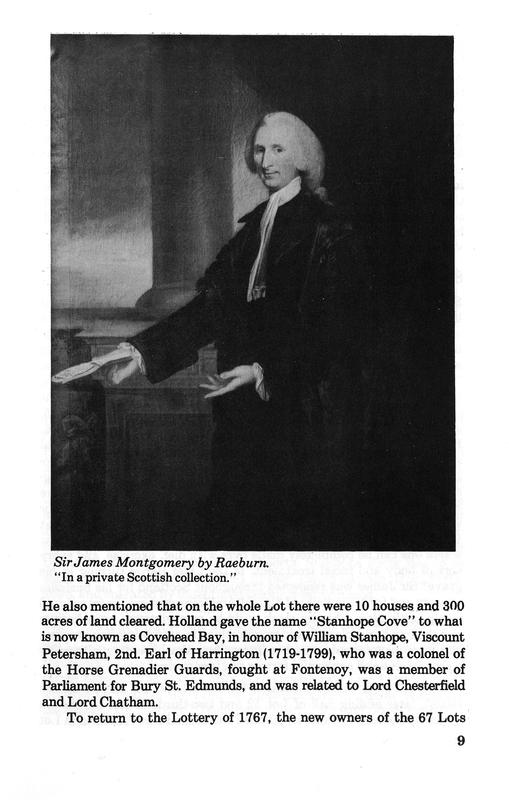 Sir James Montgomery by Raeburn.
"In a private Scottish collection."

He also mentioned that on the whole Lot there were 10 houses and 300 acres of land cleared. Holland gave the name "Stanhope Cove" to what is now known as Covehead Bay, in honour of William Stanhope, Viscount Petersham, 2nd. Earl of Harrington (1719-1799), who was a colonel of the Horse Grenadier Guards, fought at Fontenoy, was a member of Parliament for Bury St. Edmunds, and was related to Lord Chesterfield and Lord Chatham.

To return to the Lottery of 1767, the new owners of the 67 Lots

9